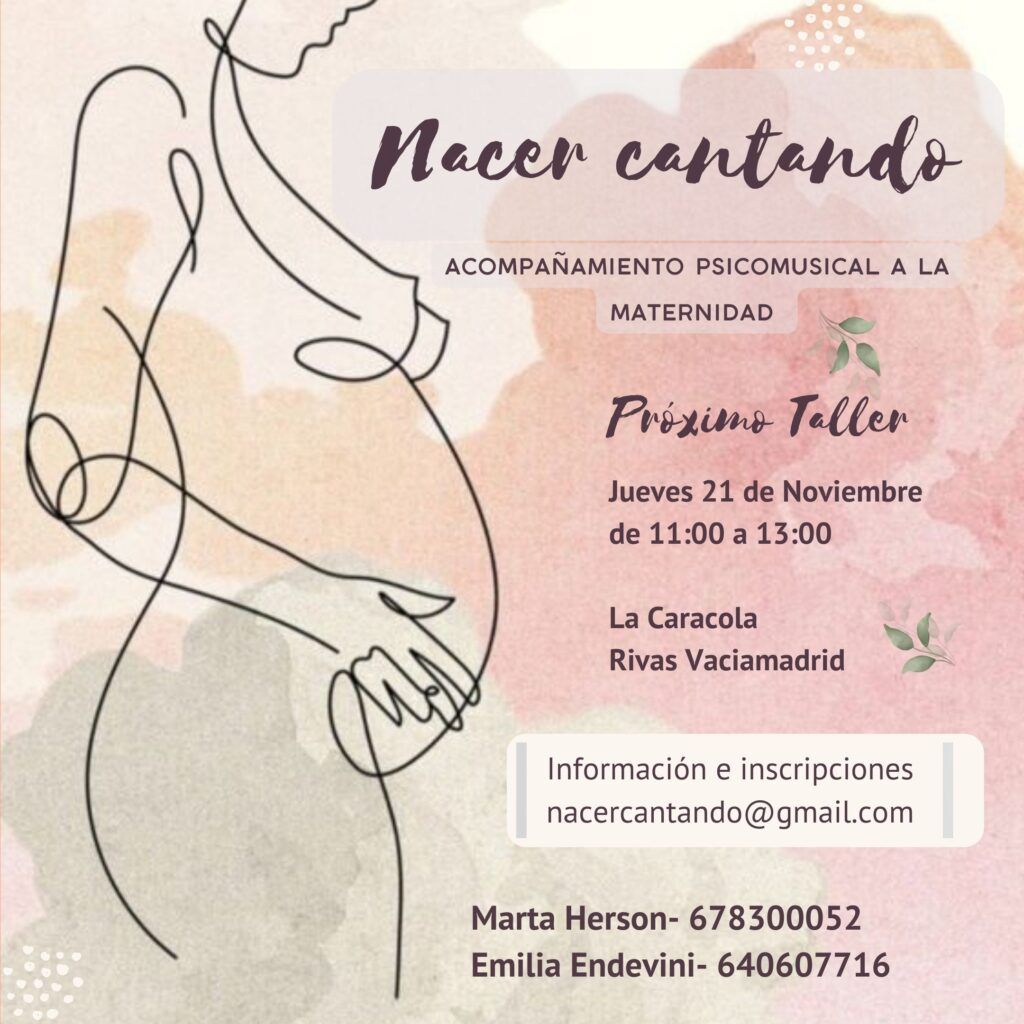 Nacer cantando

ACOMPAÑAMIENTO PSICOMUSICAL A LA MATERNIDAD

Próximo Taller

Jueves 21 de Noviembre
de 11:00 a 13:00

La Caracola
Rivas Vaciamadrid

Información e inscripciones
nacercantando@gmail.com

Marta Herson- 678300052
Emilia Endevini- 640607716